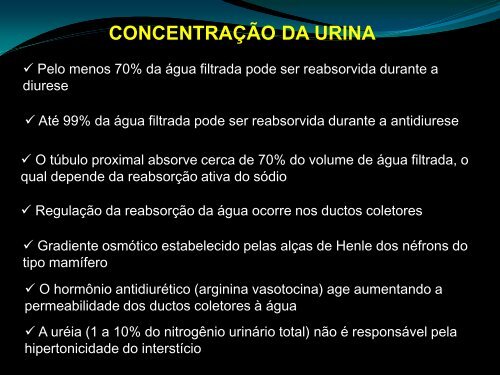 CONCENTRAÇÃO DA URINA

✓ Pelo menos 70% da água filtrada pode ser reabsorvida durante a diurese

✓ Até 99% da água filtrada pode ser reabsorvida durante a antidiurese

✓ O túbulo proximal absorve cerca de 70% do volume de água filtrada, o qual depende da reabsorção ativa do sódio

✓ Regulação da reabsorção da água ocorre nos ductos coletores

✓ Gradiente osmótico estabelecido pelas alças de Henle dos néfrons do tipo mamífero

✓ O hormônio antidiurético (arginina vasotocina) age aumentando a permeabilidade dos ductos coletores à água

✓ A uréia (1 a 10% do nitrogênio urinário total) não é responsável pela hipertonicidade do interstício